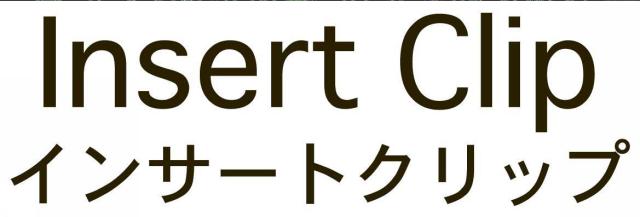 Insert Clip
インサートクリップ